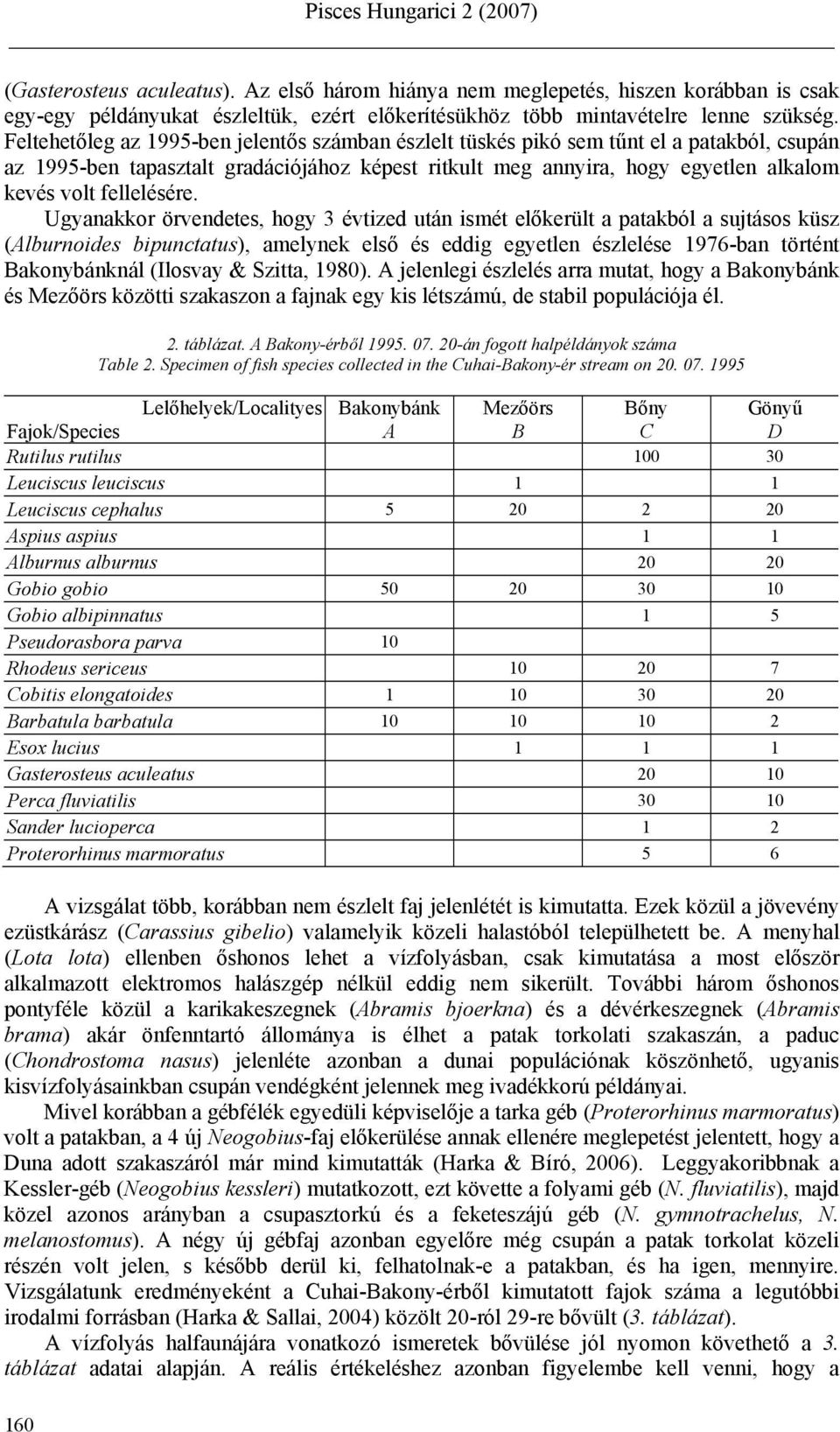 Pisces Hungarici 2 (2007)

(Gasterosteus aculeatus). Az első három hiánya nem meglepetés, hiszen korábban is csak egy-egy példányukat észleltük, ezért előkerítésükhöz több mintavételre lenne szükség. Feltehetőleg az 1995-ben jelentős számban észlelt tüskés pikó sem tűnt el a patakból, csupán az 1995-ben tapasztalt gradációjához képest ritkult meg annyira, hogy egyetlen alkalom kevés volt fellelésére.

Ugyanakkor örvendetes, hogy 3 évtized után ismét előkerült a patakból a sujtásos küsz (Alburnoides bipunctatus), amelynek első és eddig egyetlen észlelése 1976-ban történt Bakonybánknál (Ilosvay & Szitta, 1980). A jelenlegi észlelés arra mutat, hogy a Bakonybánk és Mezőörs közötti szakaszon a fajnak egy kis létszámú, de stabil populációja él.

2. táblázat. A Bakony-érből 1995. 07. 20-án fogott halpéldányok száma
Table 2. Specimen of fish species collected in the Cuhai-Bakony-ér stream on 20. 07. 1995

| Lelőhelyek/Localityes Fajok/Species | Bakonybánk A | Mezőörs B | Bőny C | Gönyű D |
|---|---|---|---|---|
| Rutilus rutilus | | | 100 | 30 |
| Leuciscus leuciscus | | 1 | | 1 |
| Leuciscus cephalus | 5 | 20 | 2 | 20 |
| Aspius aspius | | | 1 | 1 |
| Alburnus alburnus | | | 20 | 20 |
| Gobio gobio | 50 | 20 | 30 | 10 |
| Gobio albipinnatus | | | 1 | 5 |
| Pseudorasbora parva | 10 | | | |
| Rhodeus sericeus | | 10 | 20 | 7 |
| Cobitis elongatoides | 1 | 10 | 30 | 20 |
| Barbatula barbatula | 10 | 10 | 10 | 2 |
| Esox lucius | | 1 | 1 | 1 |
| Gasterosteus aculeatus | | | 20 | 10 |
| Perca fluviatilis | | | 30 | 10 |
| Sander lucioperca | | | 1 | 2 |
| Proterorhinus marmoratus | | | 5 | 6 |

A vizsgálat több, korábban nem észlelt faj jelenlétét is kimutatta. Ezek közül a jövevény ezüstkárász (Carassius gibelio) valamelyik közeli halastóból települhetett be. A menyhal (Lota lota) ellenben őshonos lehet a vízfolyásban, csak kimutatása a most először alkalmazott elektromos halászgép nélkül eddig nem sikerült. További három őshonos pontyféle közül a karikakeszegnek (Abramis bjoerkna) és a dévérkeszegnek (Abramis brama) akár önfenntartó állománya is élhet a patak torkolati szakaszán, a paduc (Chondrostoma nasus) jelenléte azonban a dunai populációnak köszönhető, ugyanis kisvízfolyásainkban csupán vendégként jelennek meg ivadékkorú példányai.

Mivel korábban a gébfélék egyedüli képviselője a tarka géb (Proterorhinus marmoratus) volt a patakban, a 4 új Neogobius-faj előkerülése annak ellenére meglepetést jelentett, hogy a Duna adott szakaszáról már mind kimutatták (Harka & Bíró, 2006). Leggyakoribbnak a Kessler-géb (Neogobius kessleri) mutatkozott, ezt követte a folyami géb (N. fluviatilis), majd közel azonos arányban a csupasztorkú és a feketeszájú géb (N. gymnotrachelus, N. melanostomus). A négy új gébfaj azonban egyelőre még csupán a patak torkolat közeli részén volt jelen, s később derül ki, felhatolnak-e a patakban, és ha igen, mennyire. Vizsgálatunk eredményeként a Cuhai-Bakony-érből kimutatott fajok száma a legutóbbi irodalmi forrásban (Harka & Sallai, 2004) közölt 20-ról 29-re bővült (3. táblázat).

A vízfolyás halfaunájára vonatkozó ismeretek bővülése jól nyomon követhető a 3. táblázat adatai alapján. A reális értékeléshez azonban figyelembe kell venni, hogy a

160